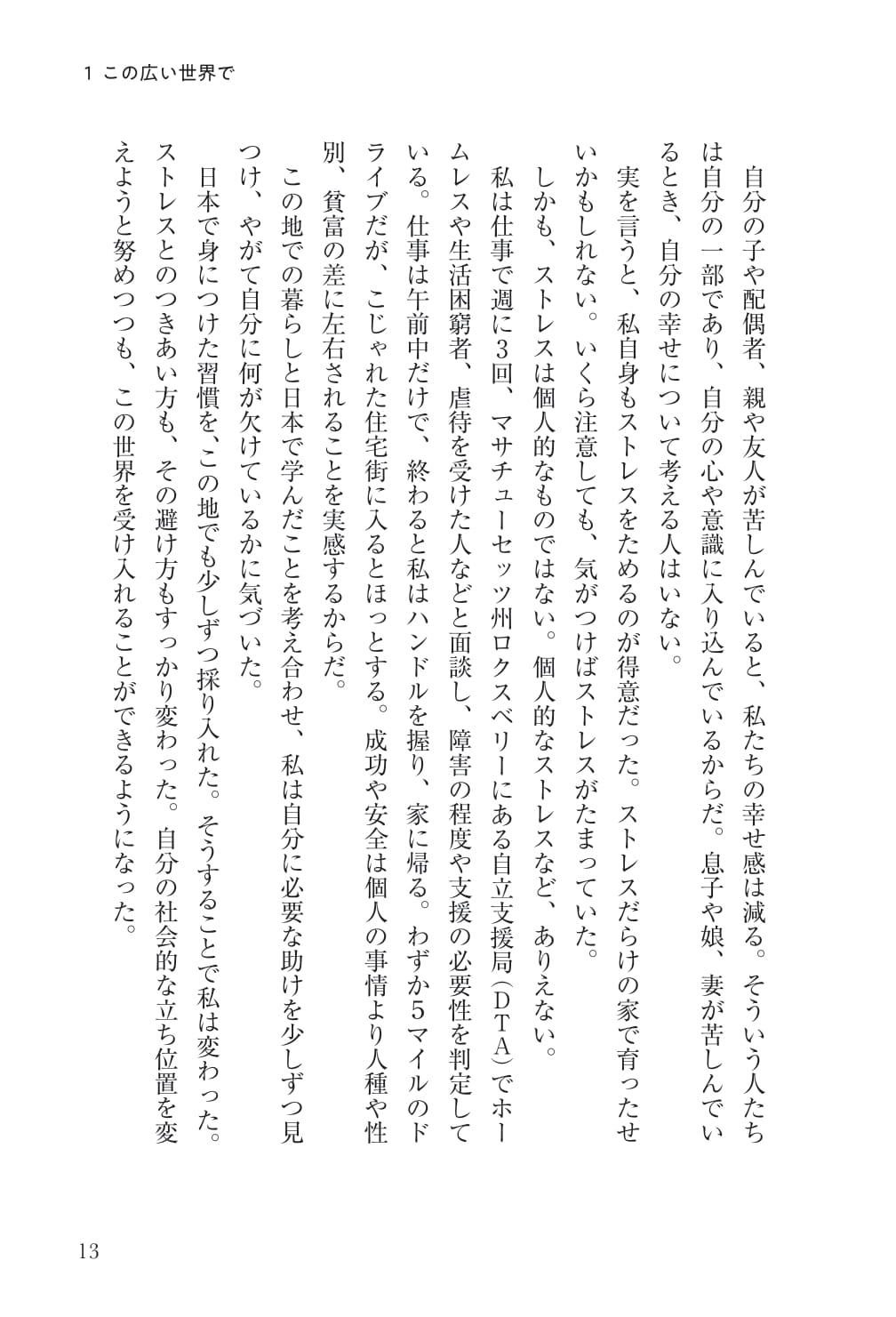 1 この広い世界で

自分の子や配偶者、親や友人が苦しんでいると、私たちの幸せ感は減る。そういう人たちは自分の一部であり、自分の心や意識に入り込んでいるからだ。息子や娘、妻が苦しんでいるとき、自分の幸せについて考える人はいない。

実を言うと、私自身もストレスをためるのが得意だった。ストレスだらけの家で育ったせいかもしれない。いくら注意しても、気がつけばストレスがたまっていた。

しかも、ストレスは個人的なものではない。個人的なストレスなど、ありえない。

私は仕事で週に3回、マサチューセッツ州ロクスベリーにある自立支援局(DTA)でホームレスや生活困窮者、虐待を受けた人などと面談し、障害の程度や支援の必要性を判定している。仕事は午前中だけで、終わると私はハンドルを握り、家に帰る。わずか5マイルのドライブだが、こじゃれた住宅街に入るとほっとする。成功や安全は個人の事情より人種や性別、貧富の差に左右されることを実感するからだ。

この地での暮らしと日本で学んだことを考え合わせ、私は自分に必要な助けを少しずつ見つけ、やがて自分に何が欠けているかに気づいた。

日本で身につけた習慣を、この地でも少しずつ採り入れた。そうすることで私は変わった。ストレスとのつきあい方も、その避け方もすっかり変わった。自分の社会的な立ち位置を変えようと努めつつも、この世界を受け入れることができるようになった。

13